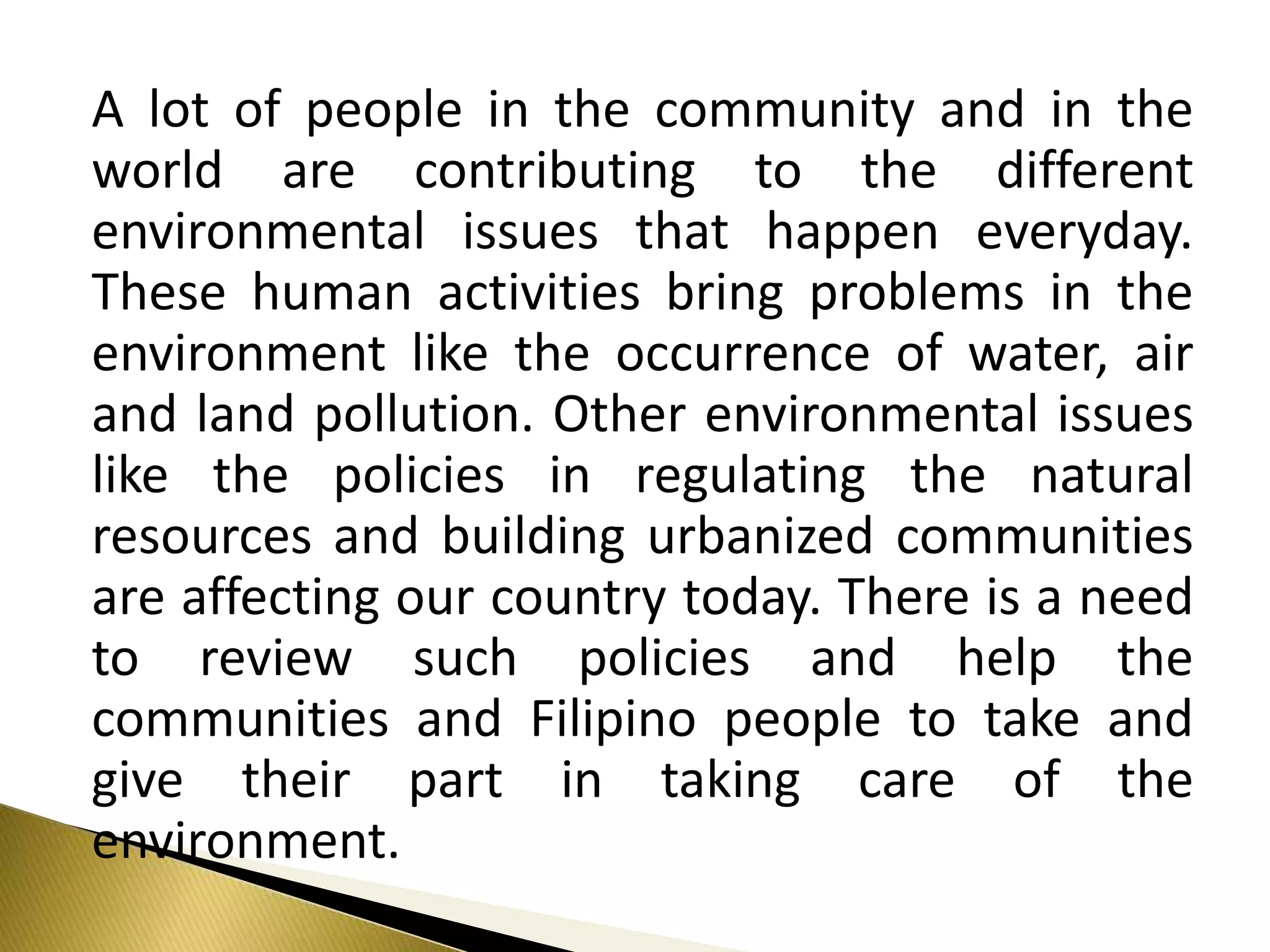 A lot of people in the community and in the world are contributing to the different environmental issues that happen everyday. These human activities bring problems in the environment like the occurrence of water, air and land pollution. Other environmental issues like the policies in regulating the natural resources and building urbanized communities are affecting our country today. There is a need to review such policies and help the communities and Filipino people to take and give their part in taking care of the environment.